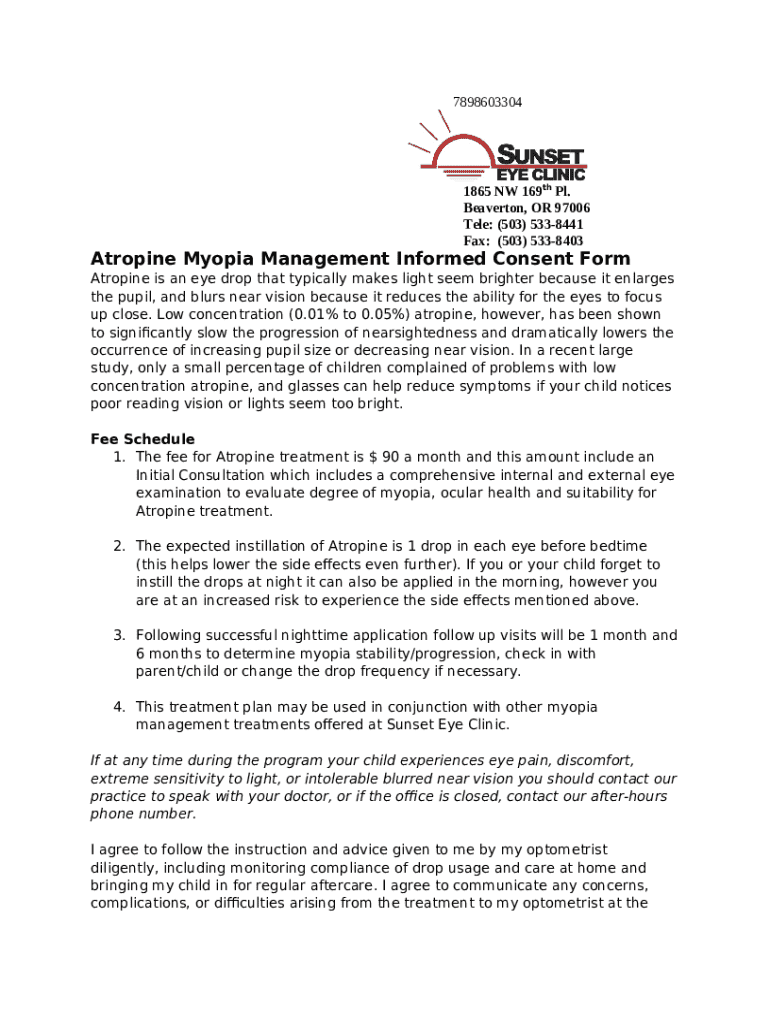 7898603304

SUNSET EYE CLINIC

1865 NW 169$^{th}$ Pl.
Beaverton, OR 97006
Tele: (503) 533-8441
Fax: (503) 533-8403

Atropine Myopia Management Informed Consent Form

Atropine is an eye drop that typically makes light seem brighter because it enlarges the pupil, and blurs near vision because it reduces the ability for the eyes to focus up close. Low concentration (0.01% to 0.05%) atropine, however, has been shown to significantly slow the progression of nearsightedness and dramatically lowers the occurrence of increasing pupil size or decreasing near vision. In a recent large study, only a small percentage of children complained of problems with low concentration atropine, and glasses can help reduce symptoms if your child notices poor reading vision or lights seem too bright.

Fee Schedule
1. The fee for Atropine treatment is $ 90 a month and this amount include an Initial Consultation which includes a comprehensive internal and external eye examination to evaluate degree of myopia, ocular health and suitability for Atropine treatment.

2. The expected instillation of Atropine is 1 drop in each eye before bedtime (this helps lower the side effects even further). If you or your child forget to instill the drops at night it can also be applied in the morning, however you are at an increased risk to experience the side effects mentioned above.

3. Following successful nighttime application follow up visits will be 1 month and 6 months to determine myopia stability/progression, check in with parent/child or change the drop frequency if necessary.

4. This treatment plan may be used in conjunction with other myopia management treatments offered at Sunset Eye Clinic.

If at any time during the program your child experiences eye pain, discomfort, extreme sensitivity to light, or intolerable blurred near vision you should contact our practice to speak with your doctor, or if the office is closed, contact our after-hours phone number.

I agree to follow the instruction and advice given to me by my optometrist diligently, including monitoring compliance of drop usage and care at home and bringing my child in for regular aftercare. I agree to communicate any concerns, complications, or difficulties arising from the treatment to my optometrist at the